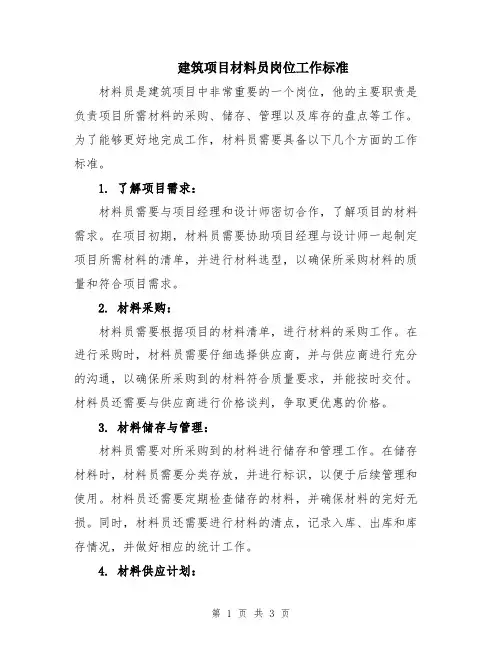 建筑项目材料员岗位工作标准

材料员是建筑项目中非常重要的一个岗位，他的主要职责是负责项目所需材料的采购、储存、管理以及库存的盘点等工作。为了能够更好地完成工作，材料员需要具备以下几个方面的工作标准。

1. 了解项目需求：

材料员需要与项目经理和设计师密切合作，了解项目的材料需求。在项目初期，材料员需要协助项目经理与设计师一起制定项目所需材料的清单，并进行材料选型，以确保所采购材料的质量和符合项目需求。

2. 材料采购：

材料员需要根据项目的材料清单，进行材料的采购工作。在进行采购时，材料员需要仔细选择供应商，并与供应商进行充分的沟通，以确保所采购到的材料符合质量要求，并能按时交付。材料员还需要与供应商进行价格谈判，争取更优惠的价格。

3. 材料储存与管理：

材料员需要对所采购到的材料进行储存和管理工作。在储存材料时，材料员需要分类存放，并进行标识，以便于后续管理和使用。材料员还需要定期检查储存的材料，并确保材料的完好无损。同时，材料员还需要进行材料的清点，记录入库、出库和库存情况，并做好相应的统计工作。

4. 材料供应计划：

第 1 页 共 3 页